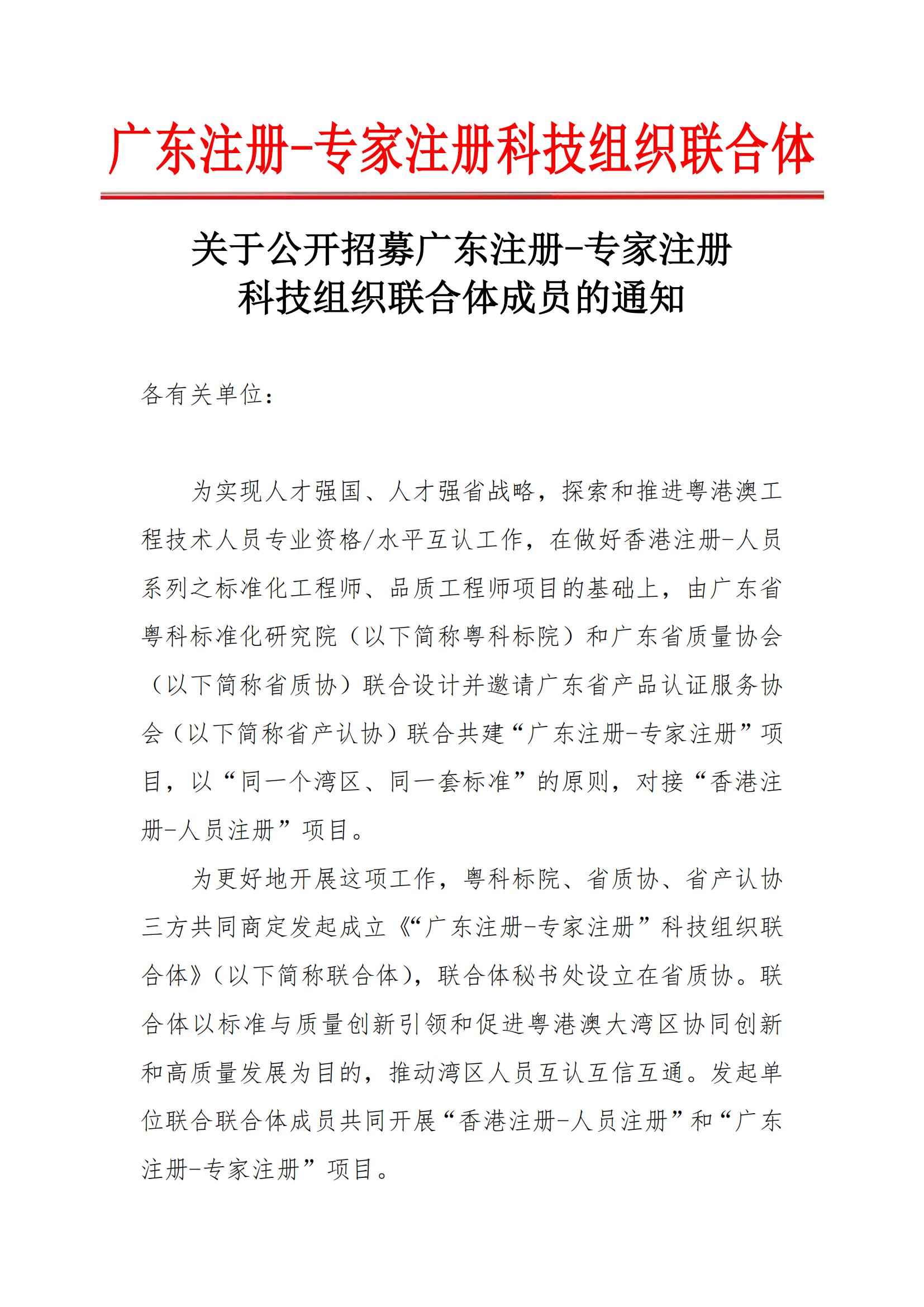 广东注册-专家注册科技组织联合体

关于公开招募广东注册-专家注册科技组织联合体成员的通知

各有关单位：

为实现人才强国、人才强省战略，探索和推进粤港澳工程技术人员专业资格/水平互认工作，在做好香港注册-人员系列之标准化工程师、品质工程师项目的基础上，由广东省粤科标准化研究院（以下简称粤科标院）和广东省质量协会（以下简称省质协）联合设计并邀请广东省产品认证服务协会（以下简称省产认协）联合共建“广东注册-专家注册”项目，以“同一个湾区、同一套标准”的原则，对接“香港注册-人员注册”项目。

为更好地开展这项工作，粤科标院、省质协、省产认协三方共同商定发起成立《“广东注册-专家注册”科技组织联合体》（以下简称联合体），联合体秘书处设立在省质协。联合体以标准与质量创新引领和促进粤港澳大湾区协同创新和高质量发展为目的，推动湾区人员互认互信互通。发起单位联合联合体成员共同开展“香港注册-人员注册”和“广东注册-专家注册”项目。